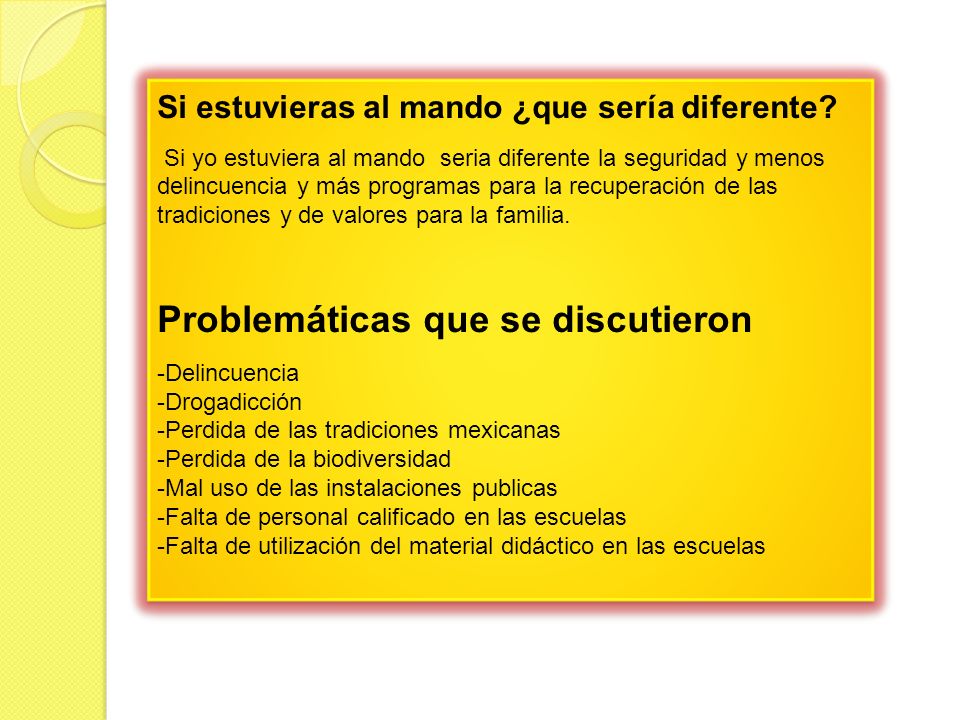 Si estuvieras al mando ¿que sería diferente?

Si yo estuviera al mando seria diferente la seguridad y menos delincuencia y más programas para la recuperación de las tradiciones y de valores para la familia.

Problemáticas que se discutieron

-Delincuencia
-Drogadicción
-Perdida de las tradiciones mexicanas
-Perdida de la biodiversidad
-Mal uso de las instalaciones publicas
-Falta de personal calificado en las escuelas
-Falta de utilización del material didáctico en las escuelas